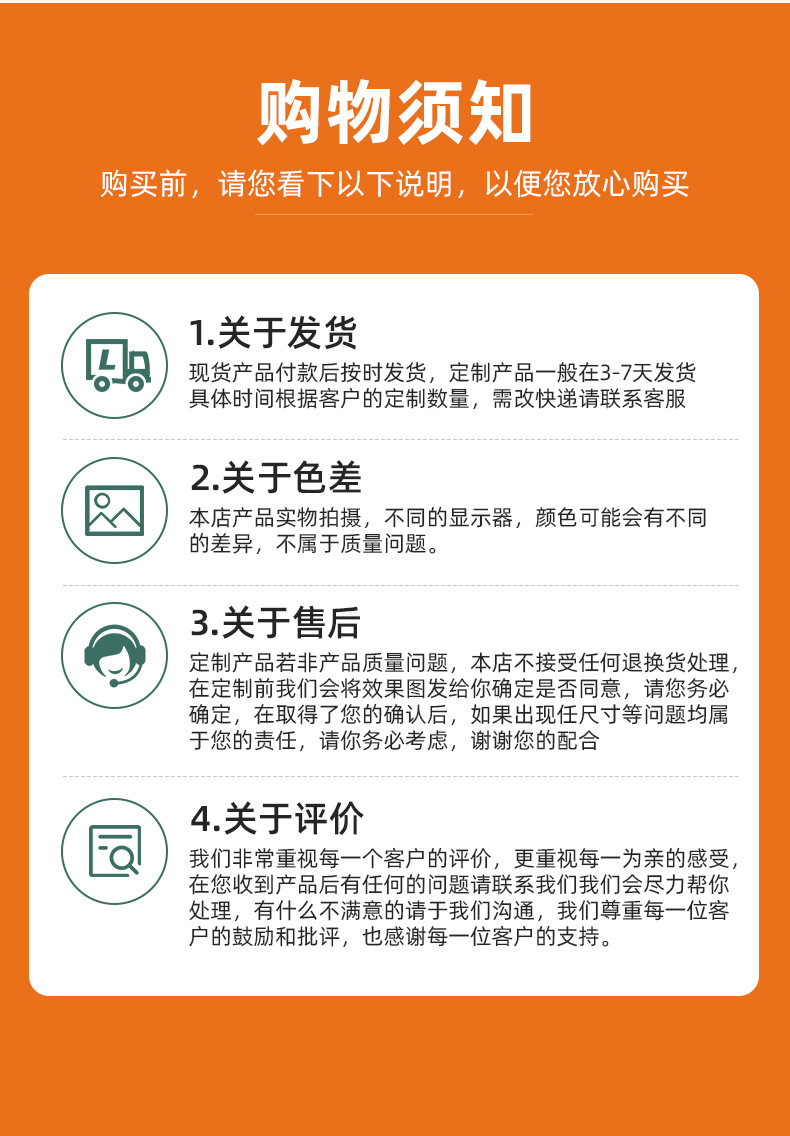 购物须知

购买前，请您看下以下说明，以便您放心购买

1.关于发货

现货产品付款后按时发货，定制产品一般在3-7天发货具体时间根据客户的定制数量，需改快递请联系客服

2.关于色差

本店产品实物拍摄，不同的显示器，颜色可能会有不同的差异，不属于质量问题。

3.关于售后

定制产品若非产品质量问题，本店不接受任何退换货处理，在定制前我们会将效果图发给你确定是否同意，请您务必确定，在取得了您的确认后，如果出现任尺寸等问题均属于您的责任，请你务必考虑，谢谢您的配合

4.关于评价

我们非常重视每一个客户的评价，更重视每一为亲的感受，在您收到产品后有任何的问题请联系我们我们会尽力帮你处理，有什么不满意的请于我们沟通，我们尊重每一位客户的鼓励和批评，也感谢每一位客户的支持。